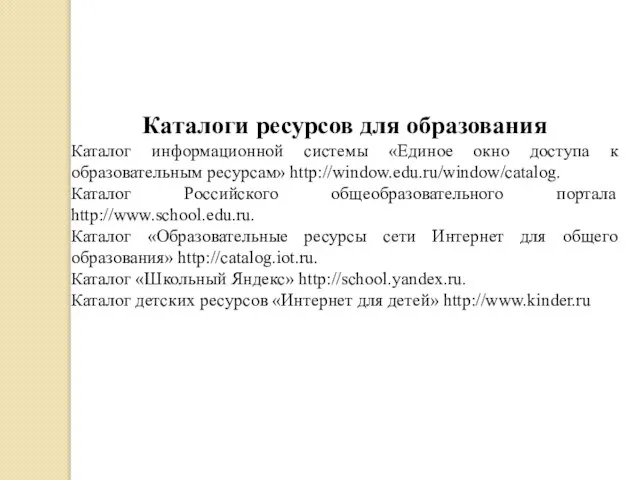 Каталоги ресурсов для образования

Каталог информационной системы «Единое окно доступа к образовательным ресурсам» http://window.edu.ru/window/catalog.

Каталог Российского общеобразовательного портала http://www.school.edu.ru.

Каталог «Образовательные ресурсы сети Интернет для общего образования» http://catalog.iot.ru.

Каталог «Школьный Яндекс» http://school.yandex.ru.

Каталог детских ресурсов «Интернет для детей» http://www.kinder.ru